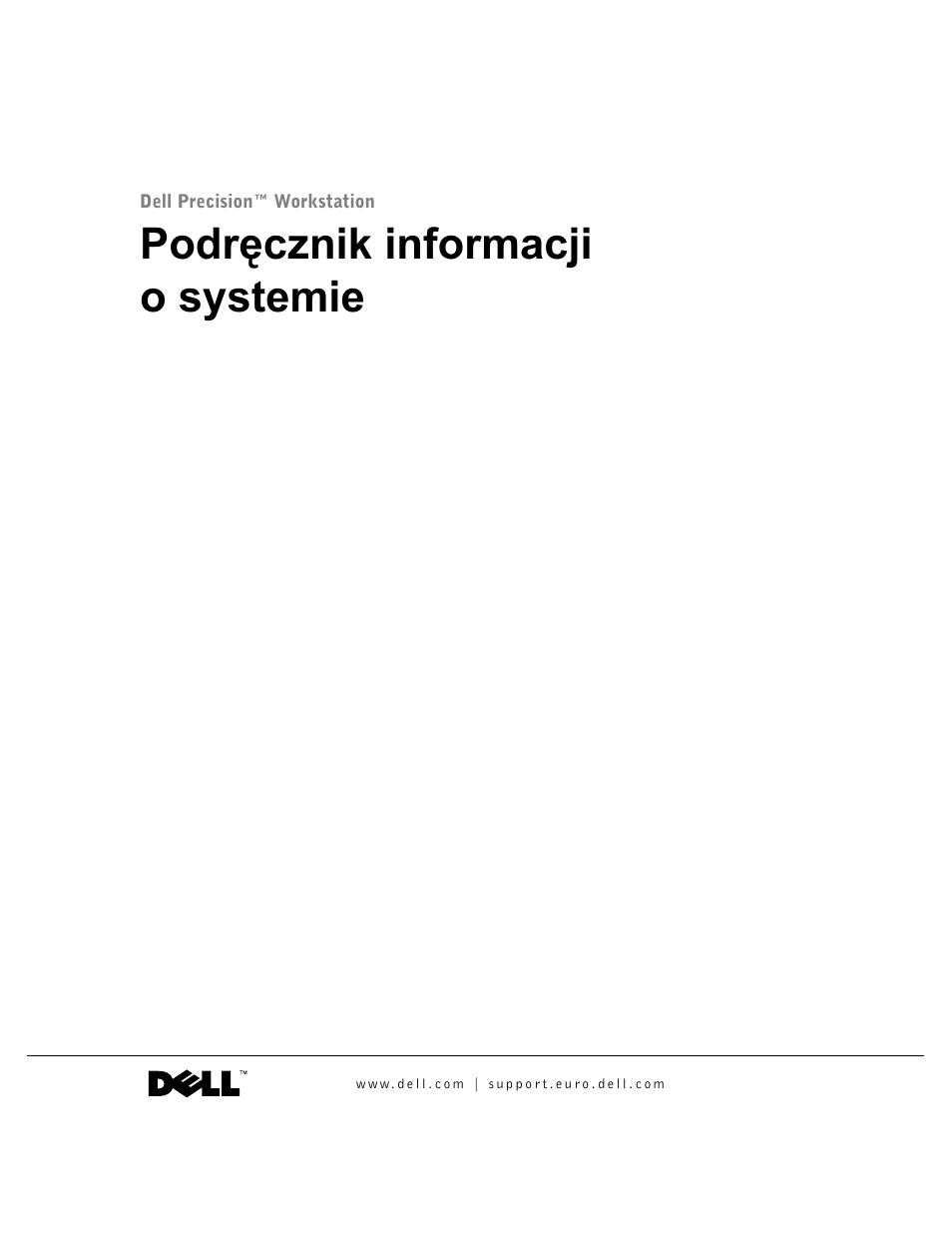 Dell Precision™ Workstation

Podręcznik informacji o systemie

DELL™

www.dell.com | support.euro.dell.com